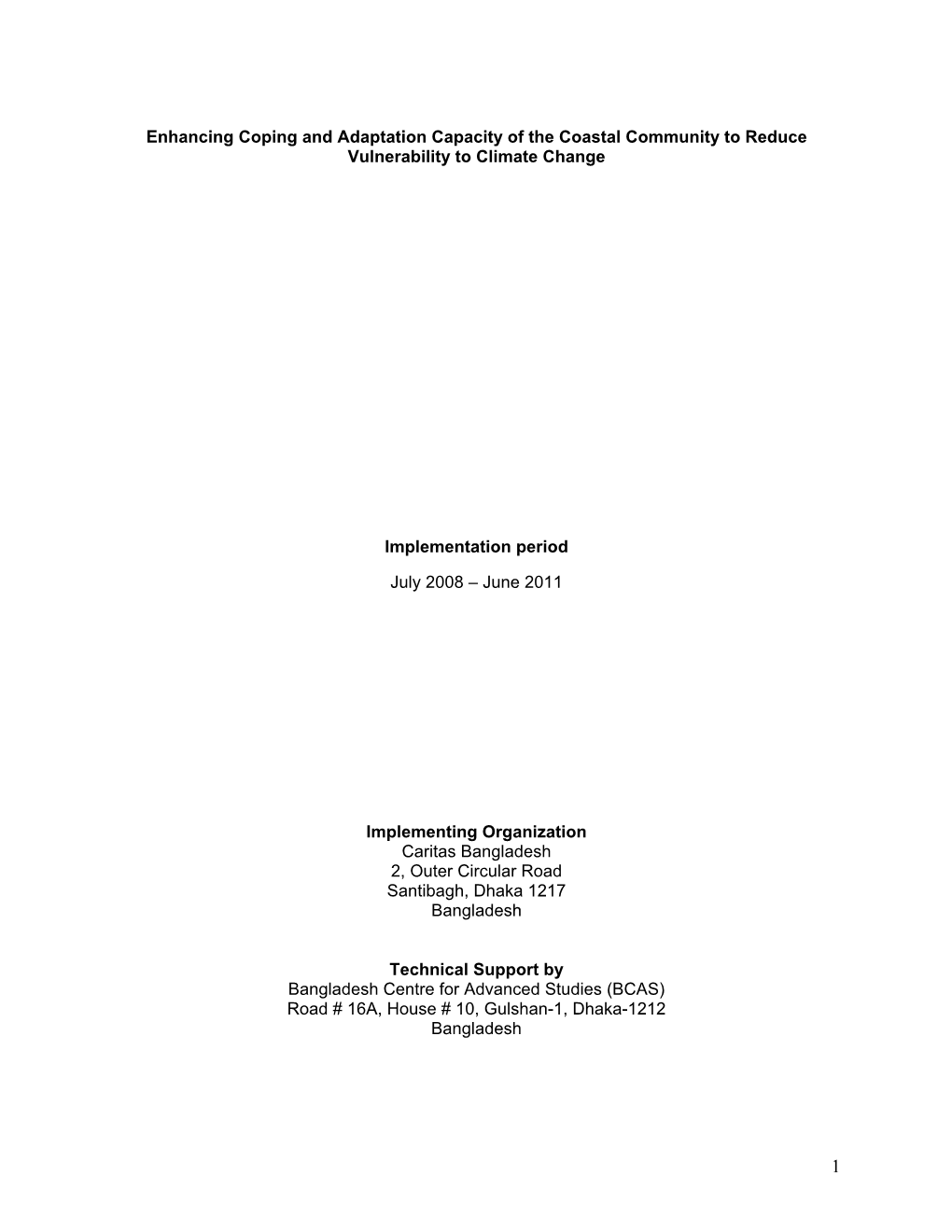 Enhancing Coping and Adaptation Capacity of the Coastal Community to Reduce Vulnerability to Climate Change

Implementation period

July 2008 – June 2011

Implementing Organization
Caritas Bangladesh
2, Outer Circular Road
Santibagh, Dhaka 1217
Bangladesh

Technical Support by
Bangladesh Centre for Advanced Studies (BCAS)
Road # 16A, House # 10, Gulshan-1, Dhaka-1212
Bangladesh

1